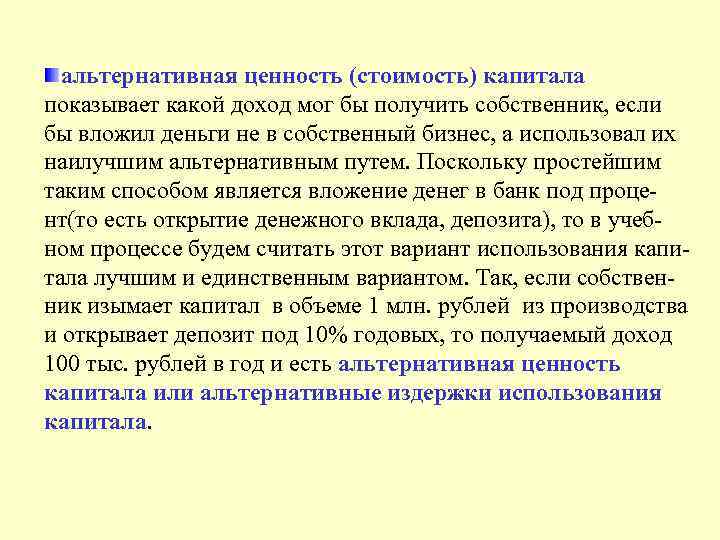 альтернативная ценность (стоимость) капитала показывает какой доход мог бы получить собственник, если бы вложил деньги не в собственный бизнес, а использовал их наилучшим альтернативным путем. Поскольку простейшим таким способом является вложение денег в банк под процент(то есть открытие денежного вклада, депозита), то в учебном процессе будем считать этот вариант использования капитала лучшим и единственным вариантом. Так, если собственник изымает капитал в объеме 1 млн. рублей из производства и открывает депозит под 10% годовых, то получаемый доход 100 тыс. рублей в год и есть альтернативная ценность капитала или альтернативные издержки использования капитала.